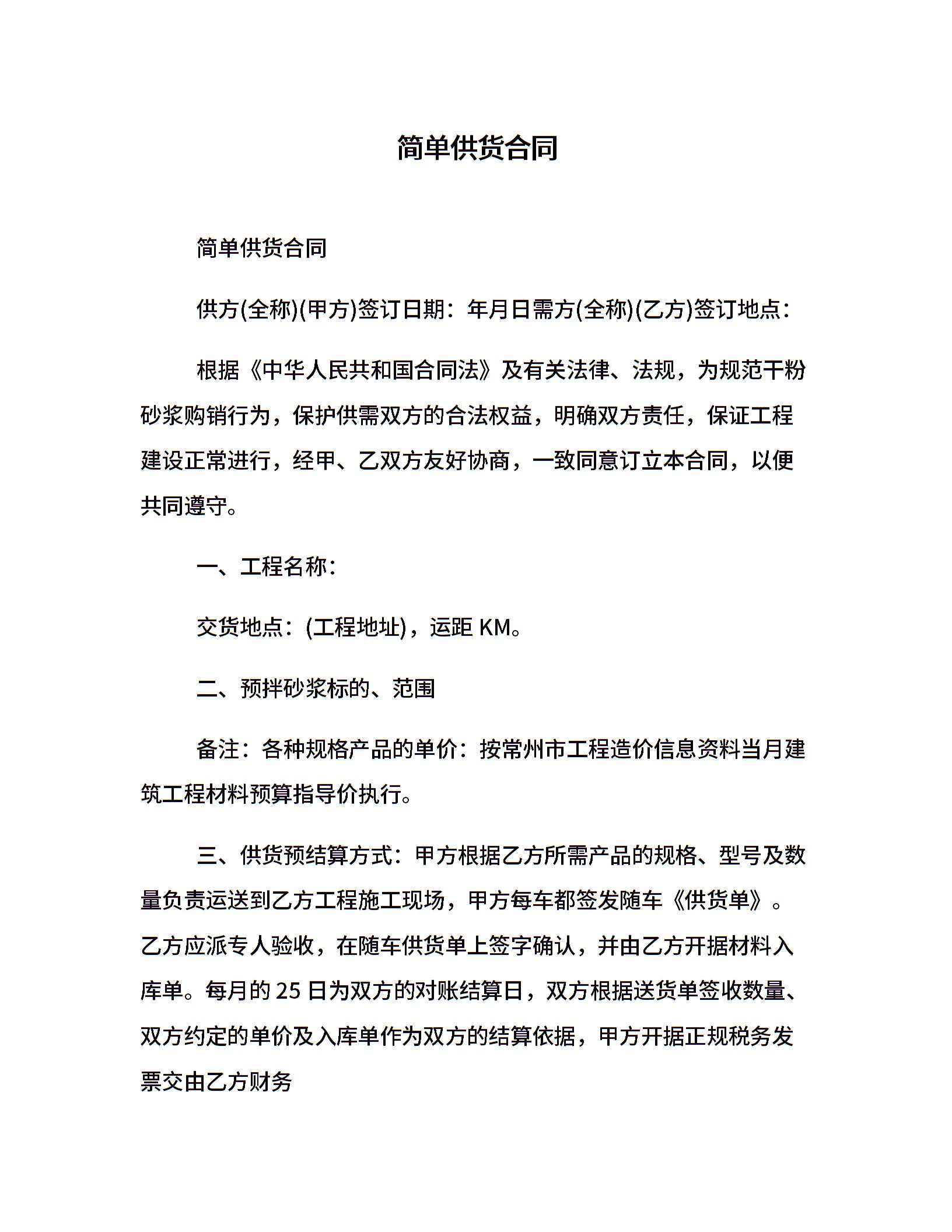 简单供货合同

简单供货合同

供方(全称)(甲方)签订日期：年月日需方(全称)(乙方)签订地点：

根据《中华人民共和国合同法》及有关法律、法规，为规范干粉砂浆购销行为，保护供需双方的合法权益，明确双方责任，保证工程建设正常进行，经甲、乙双方友好协商，一致同意订立本合同，以便共同遵守。

一、工程名称：

交货地点：(工程地址)，运距 KM。

二、预拌砂浆标的、范围

备注：各种规格产品的单价：按常州市工程造价信息资料当月建筑工程材料预算指导价执行。

三、供货预结算方式：甲方根据乙方所需产品的规格、型号及数量负责运送到乙方工程施工现场，甲方每车都签发随车《供货单》。乙方应派专人验收，在随车供货单上签字确认，并由乙方开据材料入库单。每月的 25 日为双方的对账结算日，双方根据送货单签收数量、双方约定的单价及入库单作为双方的结算依据，甲方开据正规税务发票交由乙方财务